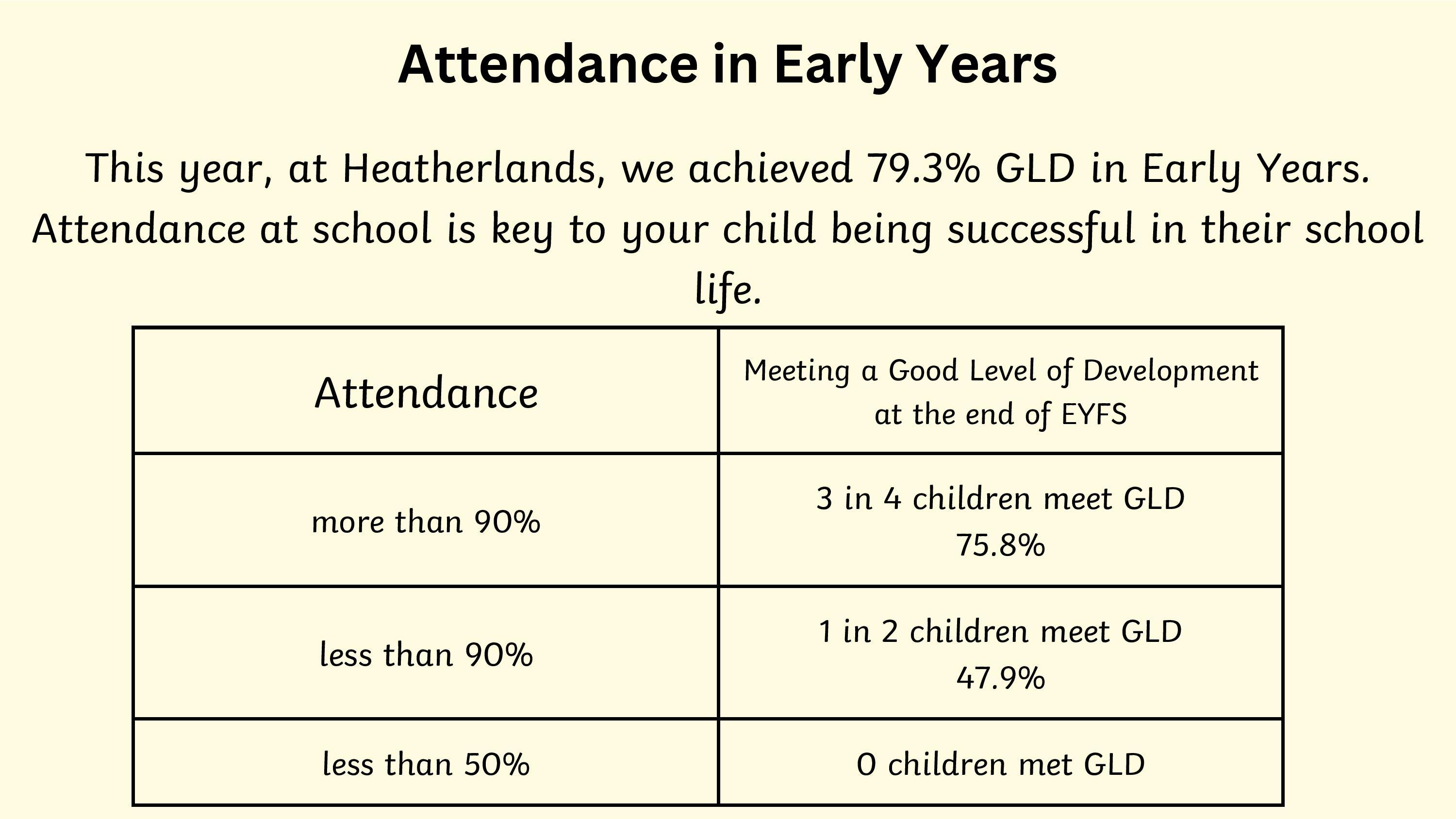 Attendance in Early Years

This year, at Heatherlands, we achieved 79.3% GLD in Early Years. Attendance at school is key to your child being successful in their school life.

| Attendance | Meeting a Good Level of Development at the end of EYFS |
|---|---|
| more than 90% | 3 in 4 children meet GLD 75.8% |
| less than 90% | 1 in 2 children meet GLD 47.9% |
| less than 50% | 0 children met GLD |